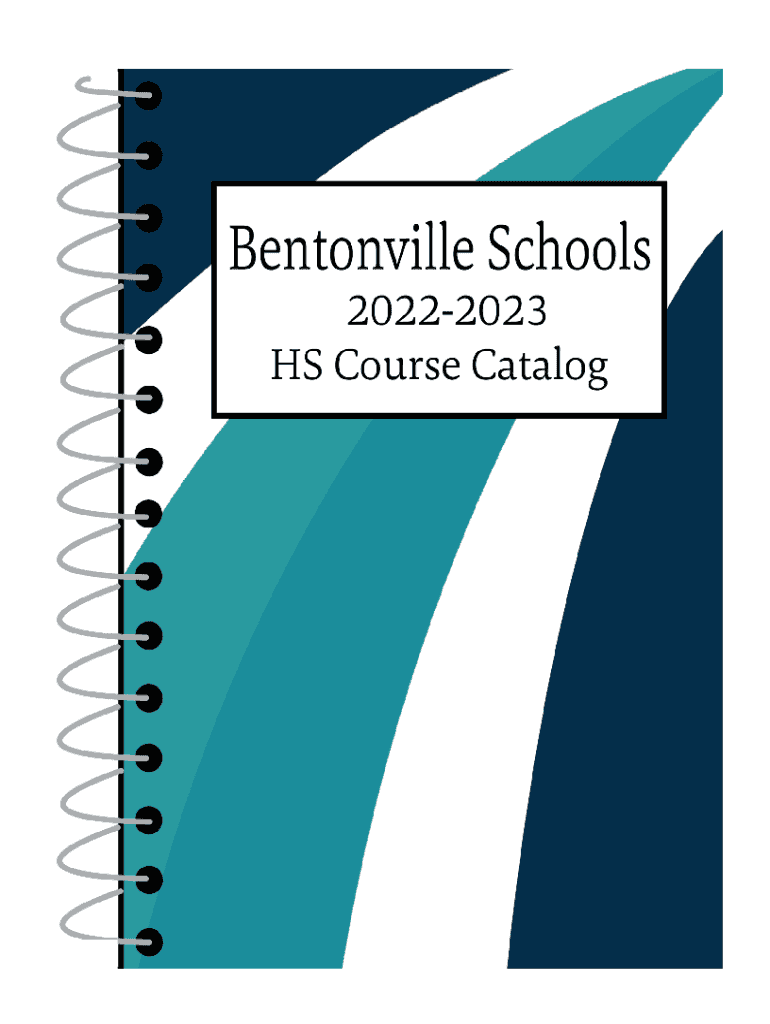 Bentonville Schools
2022-2023
HS Course Catalog